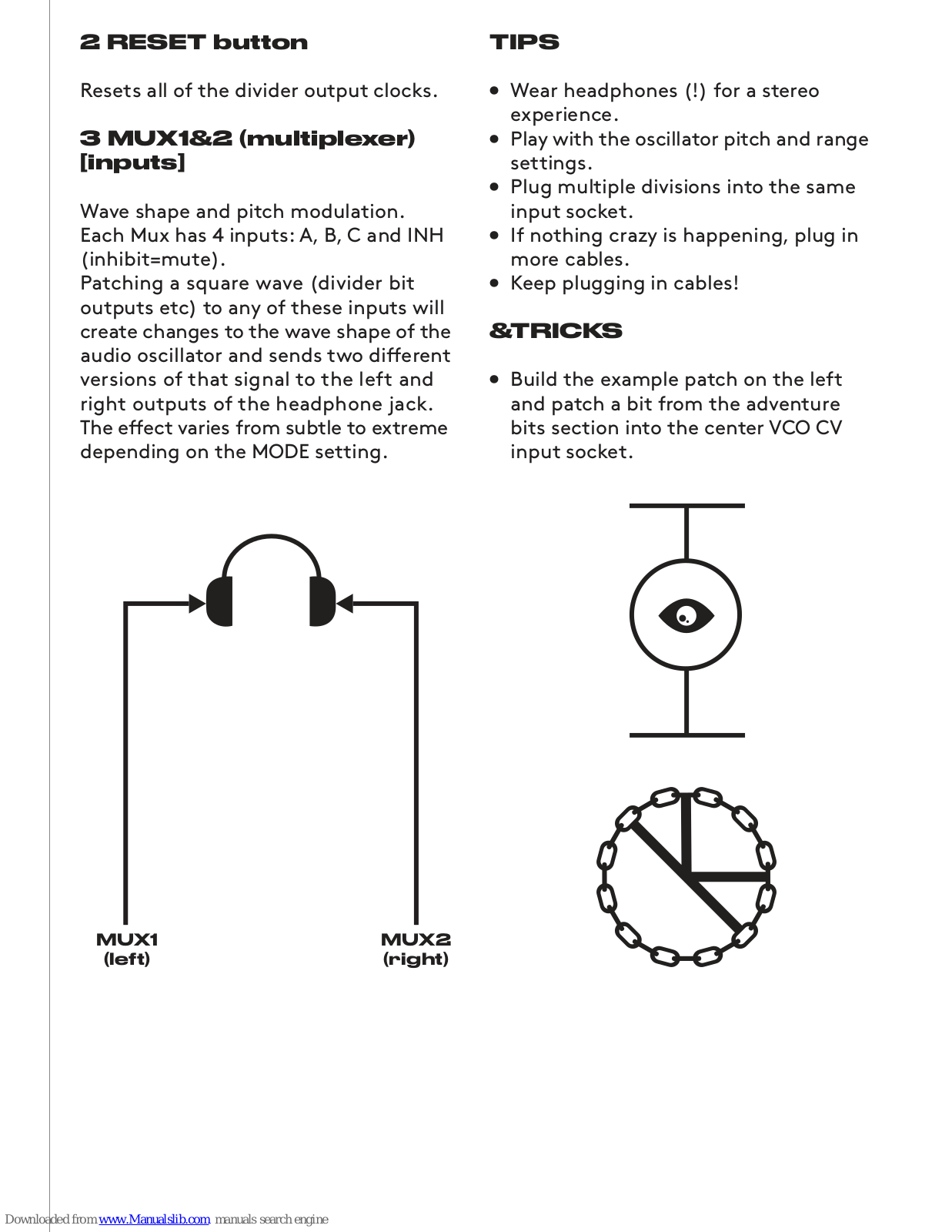 2 RESET button

Resets all of the divider output clocks.

3 MUX1&2 (multiplexer) [inputs]

Wave shape and pitch modulation. Each Mux has 4 inputs: A, B, C and INH (inhibit=mute). Patching a square wave (divider bit outputs etc) to any of these inputs will create changes to the wave shape of the audio oscillator and sends two different versions of that signal to the left and right outputs of the headphone jack. The effect varies from subtle to extreme depending on the MODE setting.

MUX1 (left)

MUX2 (right)

TIPS

• Wear headphones (!) for a stereo experience.
• Play with the oscillator pitch and range settings.
• Plug multiple divisions into the same input socket.
• If nothing crazy is happening, plug in more cables.
• Keep plugging in cables!

&TRICKS

• Build the example patch on the left and patch a bit from the adventure bits section into the center VCO CV input socket.

Downloaded from www.Manualslib.com manuals search engine